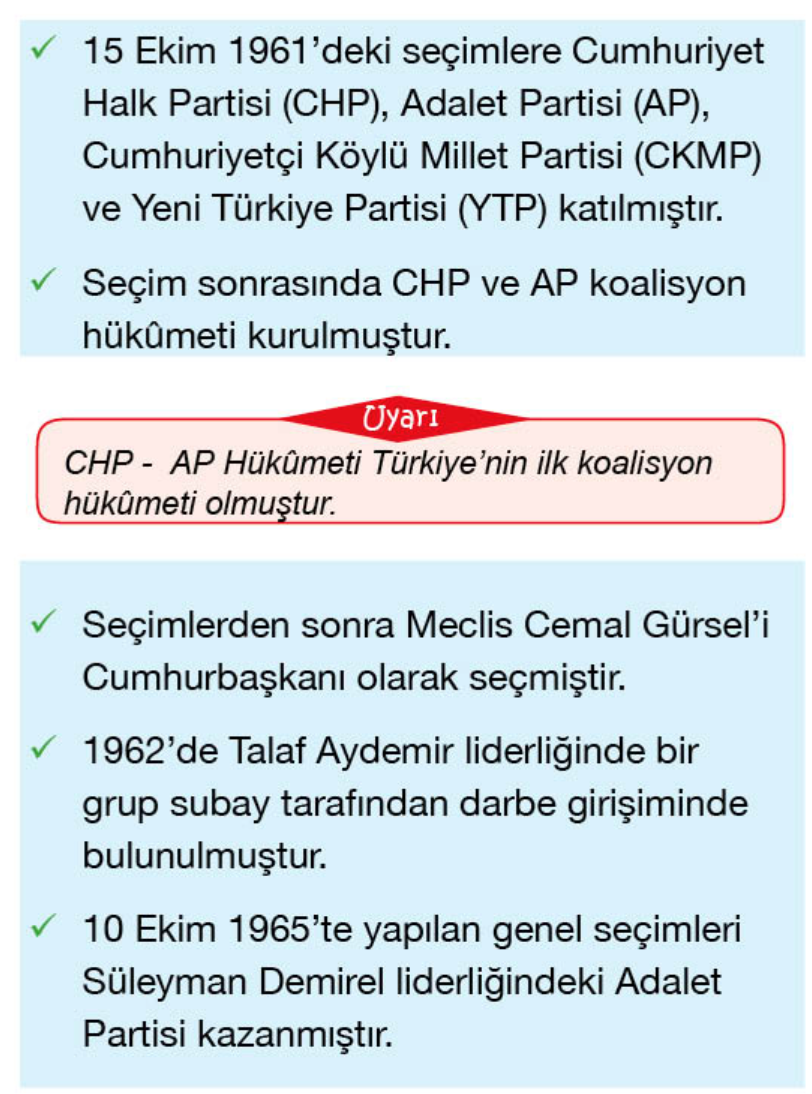 ✓ 15 Ekim 1961'deki seçimlere Cumhuriyet Halk Partisi (CHP), Adalet Partisi (AP), Cumhuriyetçi Köylü Millet Partisi (CKMP) ve Yeni Türkiye Partisi (YTP) katılmıştır.

✓ Seçim sonrasında CHP ve AP koalisyon hükûmeti kurulmuştur.

Uyarı

CHP - AP Hükûmeti Türkiye'nin ilk koalisyon hükûmeti olmuştur.

✓ Seçimlerden sonra Meclis Cemal Gürsel'i Cumhurbaşkanı olarak seçmiştir.

✓ 1962'de Talaf Aydemir liderliğinde bir grup subay tarafından darbe girişiminde bulunulmuştur.

✓ 10 Ekim 1965'te yapılan genel seçimleri Süleyman Demirel liderliğindeki Adalet Partisi kazanmıştır.